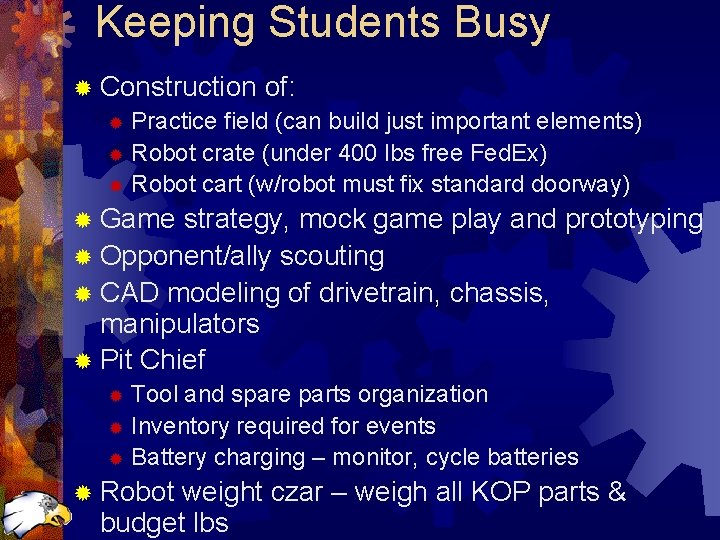 Keeping Students Busy

Construction of:

Practice field (can build just important elements)

Robot crate (under 400 lbs free FedEx)

Robot cart (w/robot must fix standard doorway)

Game strategy, mock game play and prototyping

Opponent/ally scouting

CAD modeling of drivetrain, chassis, manipulators

Pit Chief

Tool and spare parts organization

Inventory required for events

Battery charging – monitor, cycle batteries

Robot weight czar – weigh all KOP parts & budget lbs